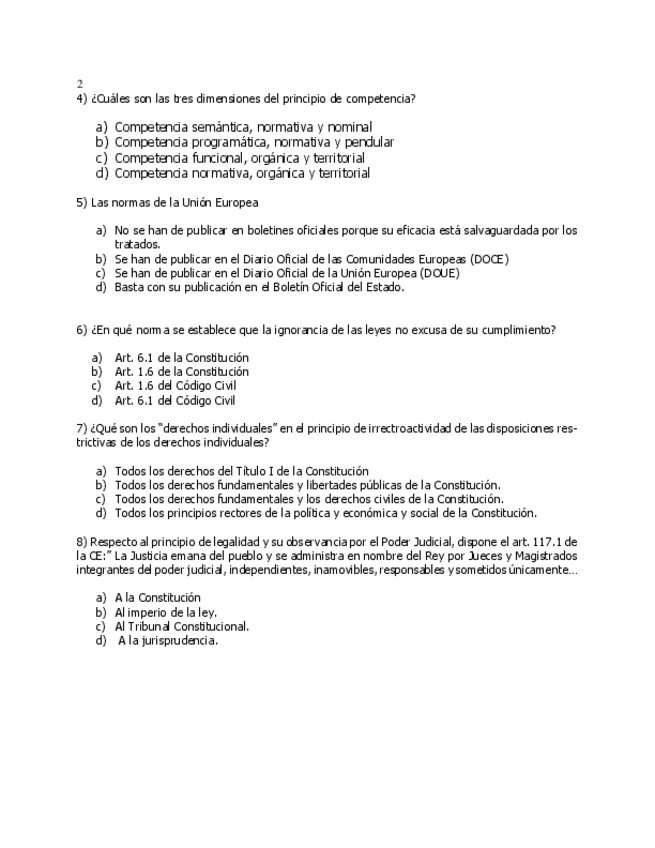 2
4) ¿Cuáles son las tres dimensiones del principio de competencia?

a) Competencia semántica, normativa y nominal
b) Competencia programática, normativa y pendular
c) Competencia funcional, orgánica y territorial
d) Competencia normativa, orgánica y territorial

5) Las normas de la Unión Europea

a) No se han de publicar en boletines oficiales porque su eficacia está salvaguardada por los tratados.
b) Se han de publicar en el Diario Oficial de las Comunidades Europeas (DOCE)
c) Se han de publicar en el Diario Oficial de la Unión Europea (DOUE)
d) Basta con su publicación en el Boletín Oficial del Estado.

6) ¿En qué norma se establece que la ignorancia de las leyes no excusa de su cumplimiento?

a) Art. 6.1 de la Constitución
b) Art. 1.6 de la Constitución
c) Art. 1.6 del Código Civil
d) Art. 6.1 del Código Civil

7) ¿Qué son los "derechos individuales" en el principio de irrectroactividad de las disposiciones restrictivas de los derechos individuales?

a) Todos los derechos del Título I de la Constitución
b) Todos los derechos fundamentales y libertades públicas de la Constitución.
c) Todos los derechos fundamentales y los derechos civiles de la Constitución.
d) Todos los principios rectores de la política y económica y social de la Constitución.

8) Respecto al principio de legalidad y su observancia por el Poder Judicial, dispone el art. 117.1 de la CE:" La Justicia emana del pueblo y se administra en nombre del Rey por Jueces y Magistrados integrantes del poder judicial, independientes, inamovibles, responsables y sometidos únicamente...

a) A la Constitución
b) Al imperio de la ley.
c) Al Tribunal Constitucional.
d) A la jurisprudencia.